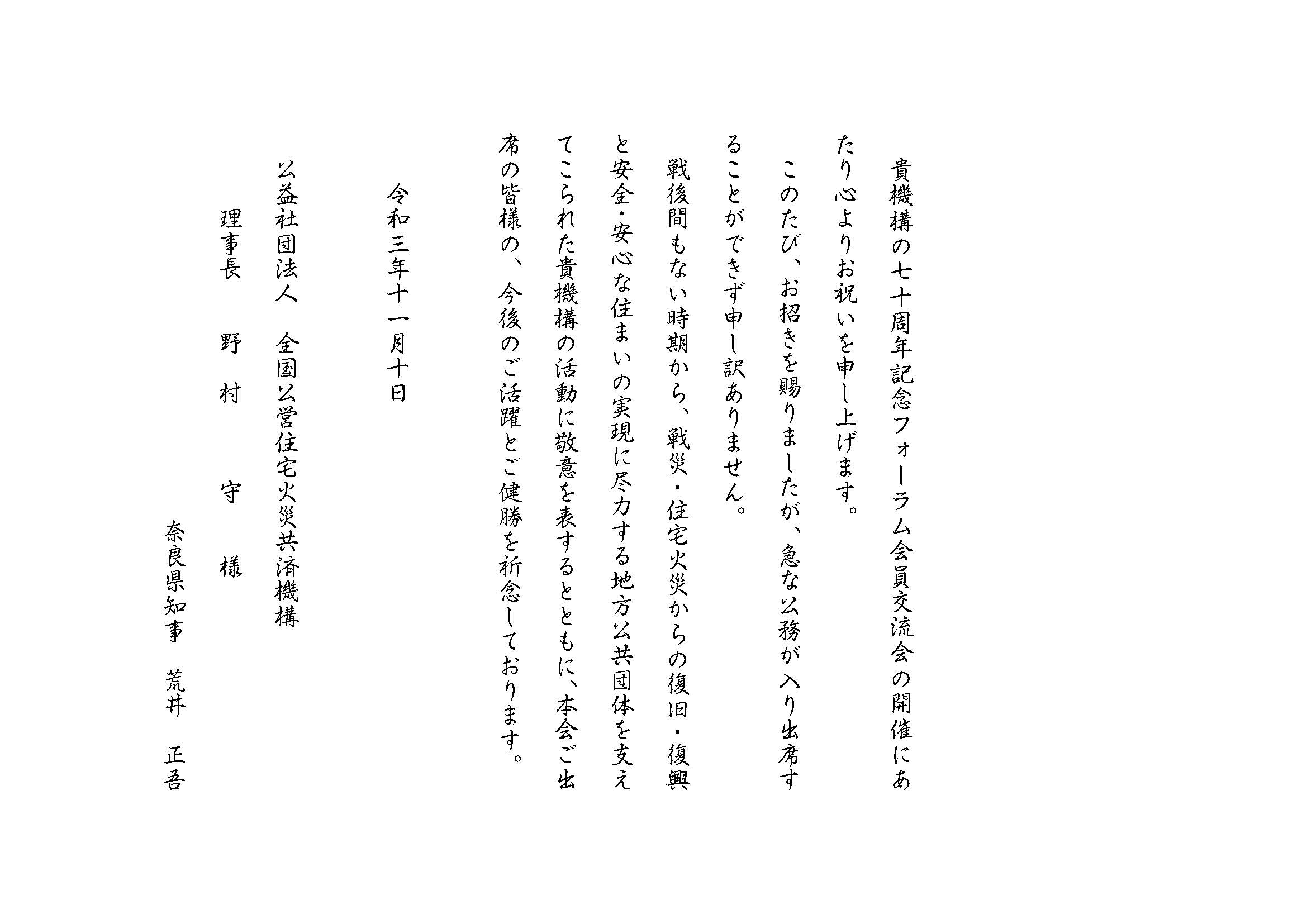 貴機構の七十周年記念フォーラム会員交流会の開催にあたり心よりお祝いを申し上げます。

このたび、お招きを賜りましたが、急な公務が入り出席することができず申し訳ありません。

戦後間もない時期から、戦災・住宅火災からの復旧・復興と安全・安心な住まいの実現に尽力する地方公共団体を支えてこられた貴機構の活動に敬意を表するとともに、本会ご出席の皆様の、今後のご活躍とご健勝を祈念しております。

令和三年十一月十日

公益社団法人　全国公営住宅火災共済機構

理事長　野　村　守　様

奈良県知事　荒井　正吾